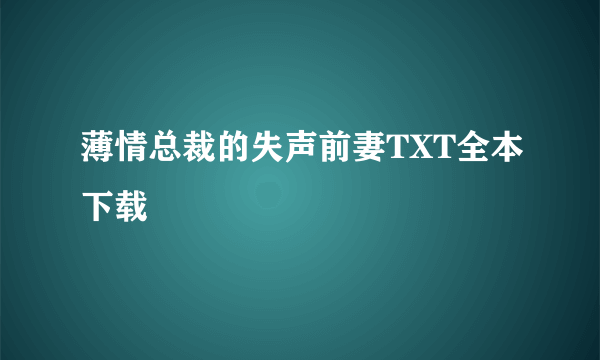 薄情总裁的失声前妻TXT全本下载